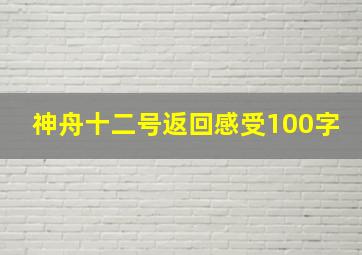 神舟十二号返回感受100字